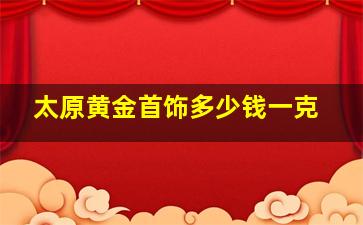 太原黄金首饰多少钱一克